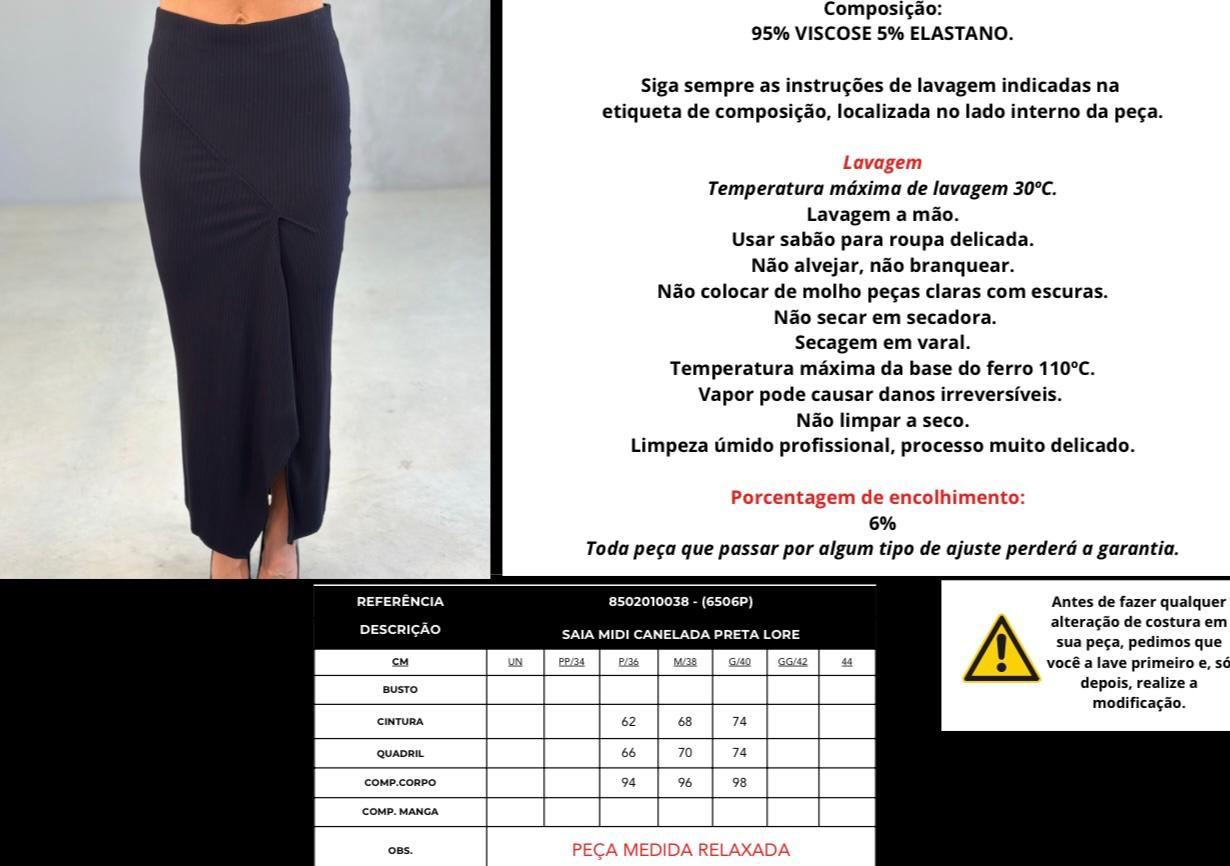 Composição:
95% VISCOSE 5% ELASTANO.

Siga sempre as instruções de lavagem indicadas na etiqueta de composição, localizada no lado interno da peça.

Lavagem
Temperatura máxima de lavagem 30ºC.
Lavagem a mão.
Usar sabão para roupa delicada.
Não alvejar, não branquear.
Não colocar de molho peças claras com escuras.
Não secar em secadora.
Secagem em varal.
Temperatura máxima da base do ferro 110ºC.
Vapor pode causar danos irreversíveis.
Não limpar a seco.
Limpeza úmido profissional, processo muito delicado.

Porcentagem de encolhimento:
6%
Toda peça que passar por algum tipo de ajuste perderá a garantia.

| REFERÊNCIA | 8502010038 - (6506P) | | | | | | |
|---|---|---|---|---|---|---|---|
| DESCRIÇÃO | SAIA MIDI CANELADA PRETA LORE | | | | | | |
| CM | UN | PP/34 | P/36 | M/38 | G/40 | GG/42 | 44 |
| BUSTO | | | | | | | |
| CINTURA | | | 62 | 68 | 74 | | |
| QUADRIL | | | 66 | 70 | 74 | | |
| COMP.CORPO | | | 94 | 96 | 98 | | |
| COMP. MANGA | | | | | | | |
| OBS. | PEÇA MEDIDA RELAXADA | | | | | | |

Antes de fazer qualquer alteração de costura em sua peça, pedimos que você a lave primeiro e, só depois, realize a modificação.